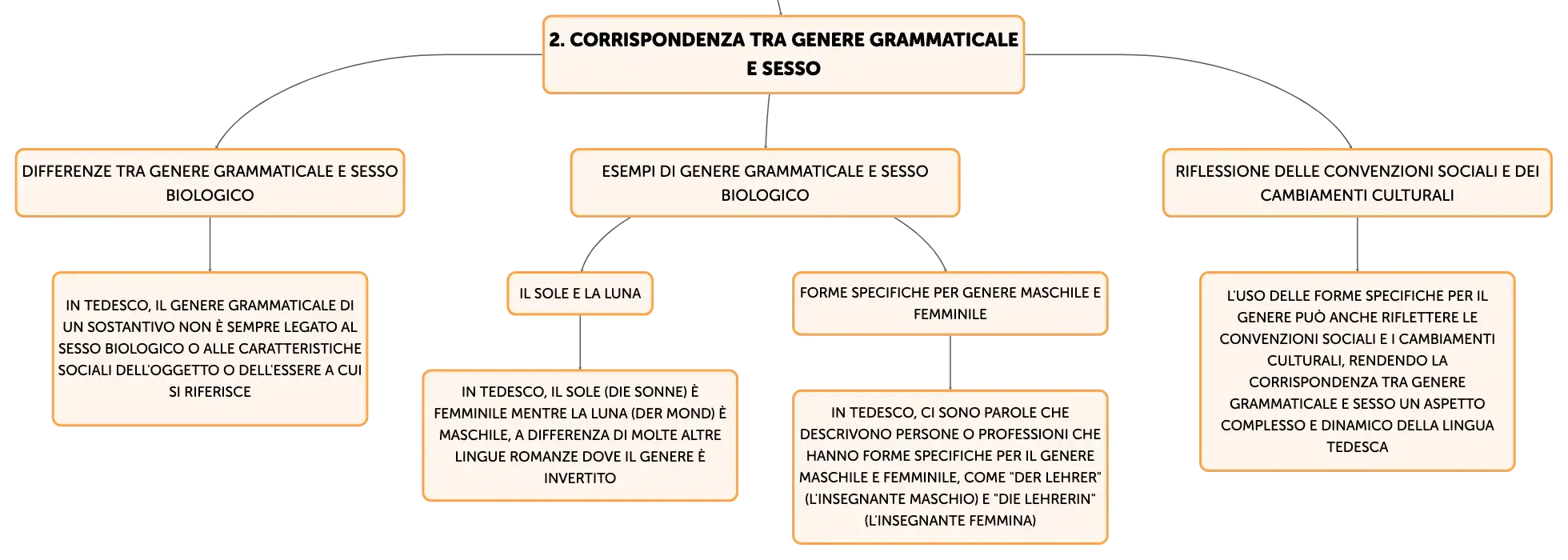 2. CORRISPONDENZA TRA GENERE GRAMMATICALE E SESSO

DIFFERENZE TRA GENERE GRAMMATICALE E SESSO BIOLOGICO

IN TEDESCO, IL GENERE GRAMMATICALE DI UN SOSTANTIVO NON È SEMPRE LEGATO AL SESSO BIOLOGICO O ALLE CARATTERISTICHE SOCIALI DELL'OGGETTO O DELL'ESSERE A CUI SI RIFERISCE

ESEMPI DI GENERE GRAMMATICALE E SESSO BIOLOGICO

IL SOLE E LA LUNA

IN TEDESCO, IL SOLE (DIE SONNE) È FEMMINILE MENTRE LA LUNA (DER MOND) È MASCHILE, A DIFFERENZA DI MOLTE ALTRE LINGUE ROMANZE DOVE IL GENERE È INVERTITO

FORME SPECIFICHE PER GENERE MASCHILE E FEMMINILE

IN TEDESCO, CI SONO PAROLE CHE DESCRIVONO PERSONE O PROFESSIONI CHE HANNO FORME SPECIFICHE PER IL GENERE MASCHILE E FEMMINILE, COME "DER LEHRER" (L'INSEGNANTE MASCHIO) E "DIE LEHRERIN" (L'INSEGNANTE FEMMINA)

RIFLESSIONE DELLE CONVENZIONI SOCIALI E DEI CAMBIAMENTI CULTURALI

L'USO DELLE FORME SPECIFICHE PER IL GENERE PUÒ ANCHE RIFLETTERE LE CONVENZIONI SOCIALI E I CAMBIAMENTI CULTURALI, RENDENDO LA CORRISPONDENZA TRA GENERE GRAMMATICALE E SESSO UN ASPETTO COMPLESSO E DINAMICO DELLA LINGUA TEDESCA